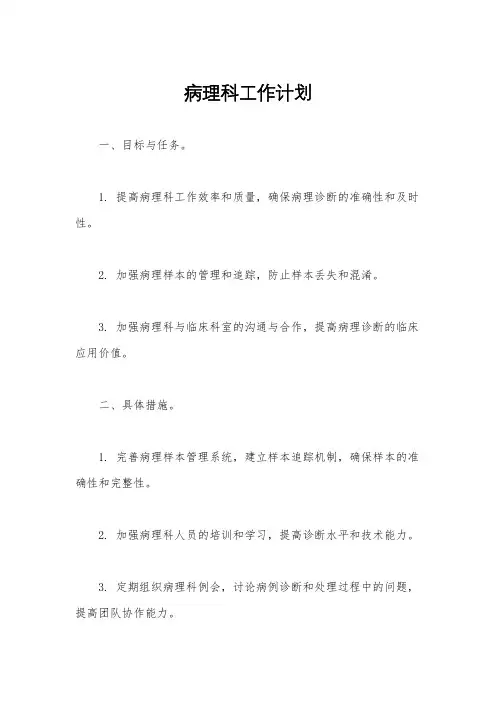 病理科工作计划

一、目标与任务。

1. 提高病理科工作效率和质量，确保病理诊断的准确性和及时性。

2. 加强病理样本的管理和追踪，防止样本丢失和混淆。

3. 加强病理科与临床科室的沟通与合作，提高病理诊断的临床应用价值。

二、具体措施。

1. 完善病理样本管理系统，建立样本追踪机制，确保样本的准确性和完整性。

2. 加强病理科人员的培训和学习，提高诊断水平和技术能力。

3. 定期组织病理科例会，讨论病例诊断和处理过程中的问题，提高团队协作能力。